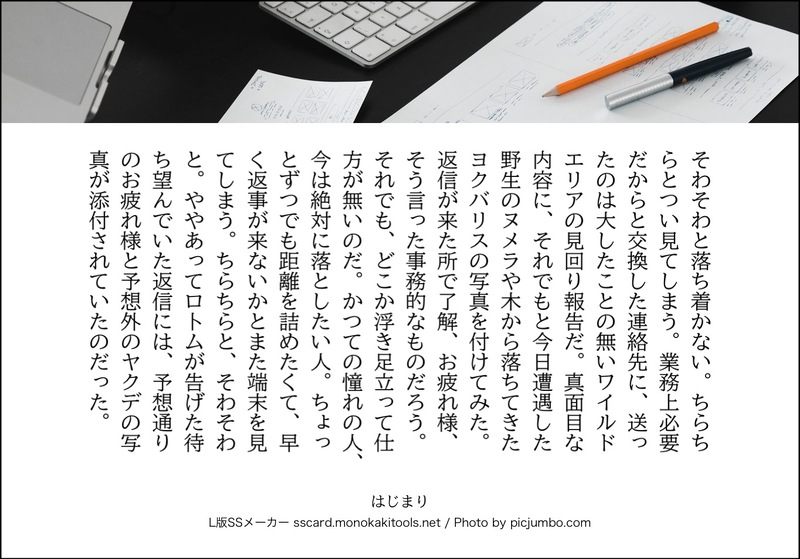 そわそわと落ち着かない。ちらちらとつい見てしまう。業務上必要だからと交換した連絡先に、送ったのは大したことの無いワイルドエリアの見回り報告だ。真面目な内容に、それでもと今日遭遇した野生のヌメラや木から落ちてきたヨクバリスの写真を付けてみた。返信が来た所で了解、お疲れ様、そう言った事務的なものだろう。それでも、どこか浮き足立って仕方が無いのだ。かつての憧れの人、今は絶対に落としたい人。ちょっとずつでも距離を詰めたくて、早く返事が来ないかとまた端末を見てしまう。ちらちらと、そわそわと。ややあってロトムが告げた待ち望んでいた返信には、予想通りのお疲れ様と予想外のヤクデの写真が添付されていたのだった。

はじまり

L版SSメーカー sscard.monokakitools.net / Photo by picjumbo.com